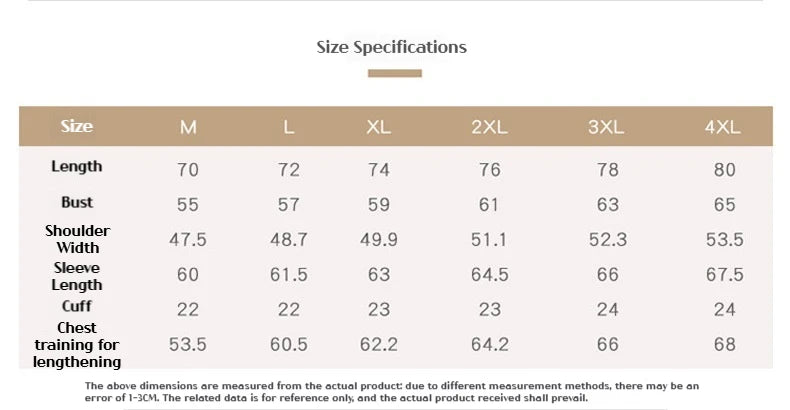 Size Specifications

| Size | M | L | XL | 2XL | 3XL | 4XL |
|---|---|---|---|---|---|---|
| Length | 70 | 72 | 74 | 76 | 78 | 80 |
| Bust | 55 | 57 | 59 | 61 | 63 | 65 |
| Shoulder Width | 47.5 | 48.7 | 49.9 | 51.1 | 52.3 | 53.5 |
| Sleeve Length | 60 | 61.5 | 63 | 64.5 | 66 | 67.5 |
| Cuff | 22 | 22 | 23 | 23 | 24 | 24 |
| Chest training for lengthening | 53.5 | 60.5 | 62.2 | 64.2 | 66 | 68 |

The above dimensions are measured from the actual product: due to different measurement methods, there may be an error of 1-3CM. The related data is for reference only, and the actual product received shall prevail.